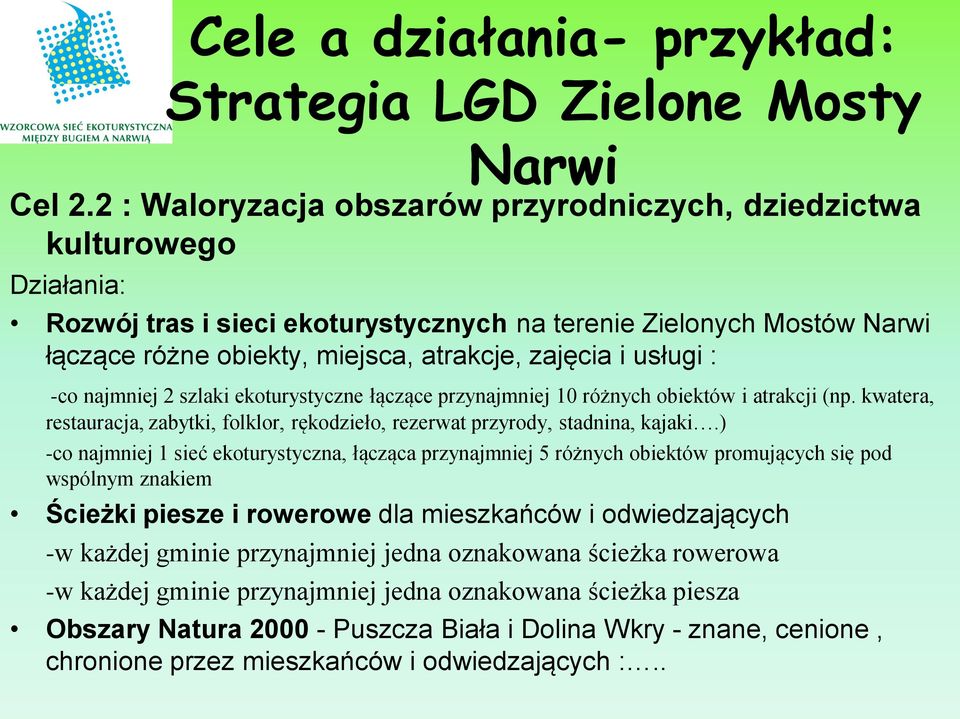 WZORCOWA SIEĆ EKOTURYSTYCZNA MIĘDZY BUGIEM A NARWIĄ

Cele a działania- przykład: Strategia LGD Zielone Mosty Narwi

Cel 2.2 : Waloryzacja obszarów przyrodniczych, dziedzictwa kulturowego

Działania:

• Rozwój tras i sieci ekoturystycznych na terenie Zielonych Mostów Narwi łączące różne obiekty, miejsca, atrakcje, zajęcia i usługi :

-co najmniej 2 szlaki ekoturystyczne łączące przynajmniej 10 różnych obiektów i atrakcji (np. kwatera, restauracja, zabytki, folklor, rękodzieło, rezerwat przyrody, stadnina, kajaki….)

-co najmniej 1 sieć ekoturystyczna, łącząca przynajmniej 5 różnych obiektów promujących się pod wspólnym znakiem

• Ścieżki piesze i rowerowe dla mieszkańców i odwiedzających

-w każdej gminie przynajmniej jedna oznakowana ścieżka rowerowa

-w każdej gminie przynajmniej jedna oznakowana ścieżka piesza

• Obszary Natura 2000 - Puszcza Biała i Dolina Wkry - znane, cenione , chronione przez mieszkańców i odwiedzających :…..